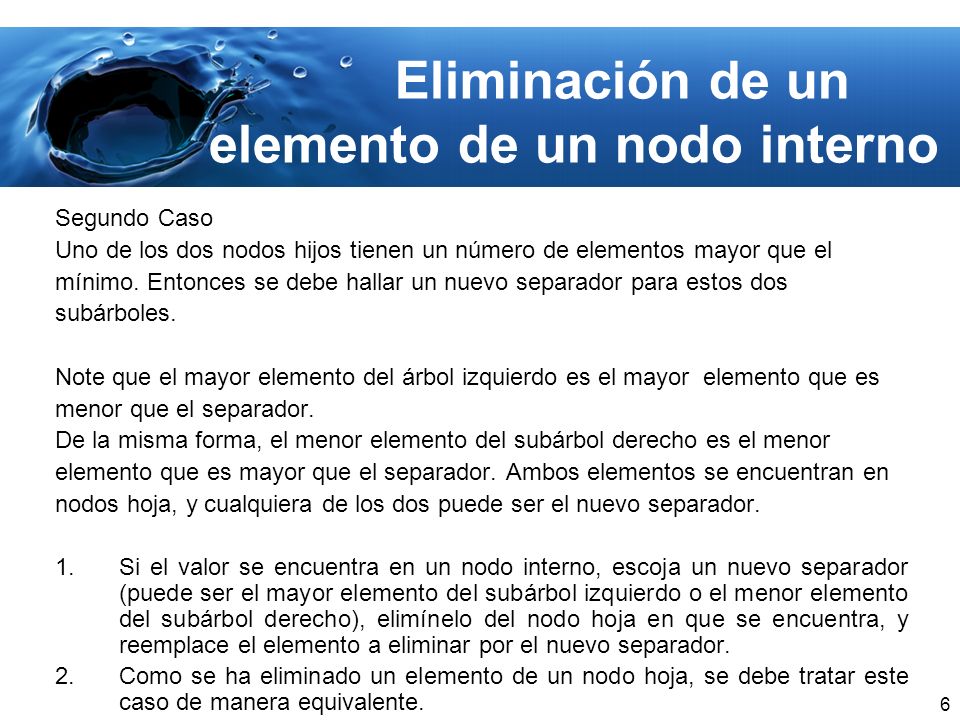 Eliminación de un elemento de un nodo interno

Segundo Caso
Uno de los dos nodos hijos tienen un número de elementos mayor que el mínimo. Entonces se debe hallar un nuevo separador para estos dos subárboles.

Note que el mayor elemento del árbol izquierdo es el mayor elemento que es menor que el separador.
De la misma forma, el menor elemento del subárbol derecho es el menor elemento que es mayor que el separador. Ambos elementos se encuentran en nodos hoja, y cualquiera de los dos puede ser el nuevo separador.

1. Si el valor se encuentra en un nodo interno, escoja un nuevo separador (puede ser el mayor elemento del subárbol izquierdo o el menor elemento del subárbol derecho), elimínelo del nodo hoja en que se encuentra, y reemplace el elemento a eliminar por el nuevo separador.
2. Como se ha eliminado un elemento de un nodo hoja, se debe tratar este caso de manera equivalente.

6